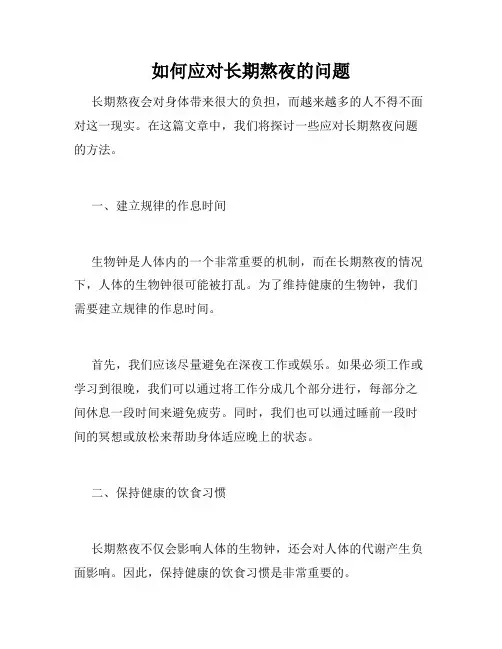 如何应对长期熬夜的问题

长期熬夜会对身体带来很大的负担，而越来越多的人不得不面对这一现实。在这篇文章中，我们将探讨一些应对长期熬夜问题的方法。

一、建立规律的作息时间

生物钟是人体内的一个非常重要的机制，而在长期熬夜的情况下，人体的生物钟很可能被打乱。为了维持健康的生物钟，我们需要建立规律的作息时间。

首先，我们应该尽量避免在深夜工作或娱乐。如果必须工作或学习到很晚，我们可以通过将工作分成几个部分进行，每部分之间休息一段时间来避免疲劳。同时，我们也可以通过睡前一段时间的冥想或放松来帮助身体适应晚上的状态。

二、保持健康的饮食习惯

长期熬夜不仅会影响人体的生物钟，还会对人体的代谢产生负面影响。因此，保持健康的饮食习惯是非常重要的。